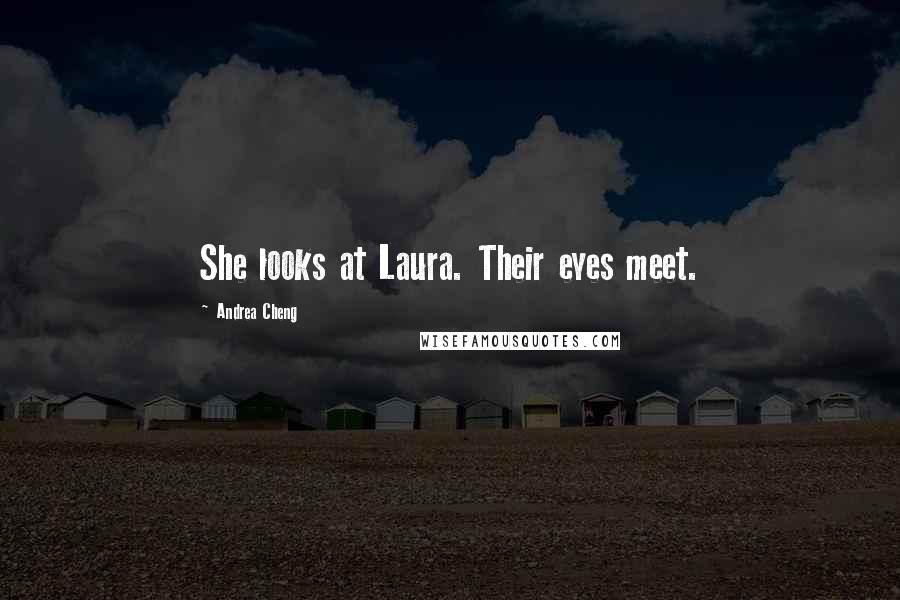 She looks at Laura. Their eyes meet.

~ Andrea Cheng

WISEFAMOUSQUOTES.COM